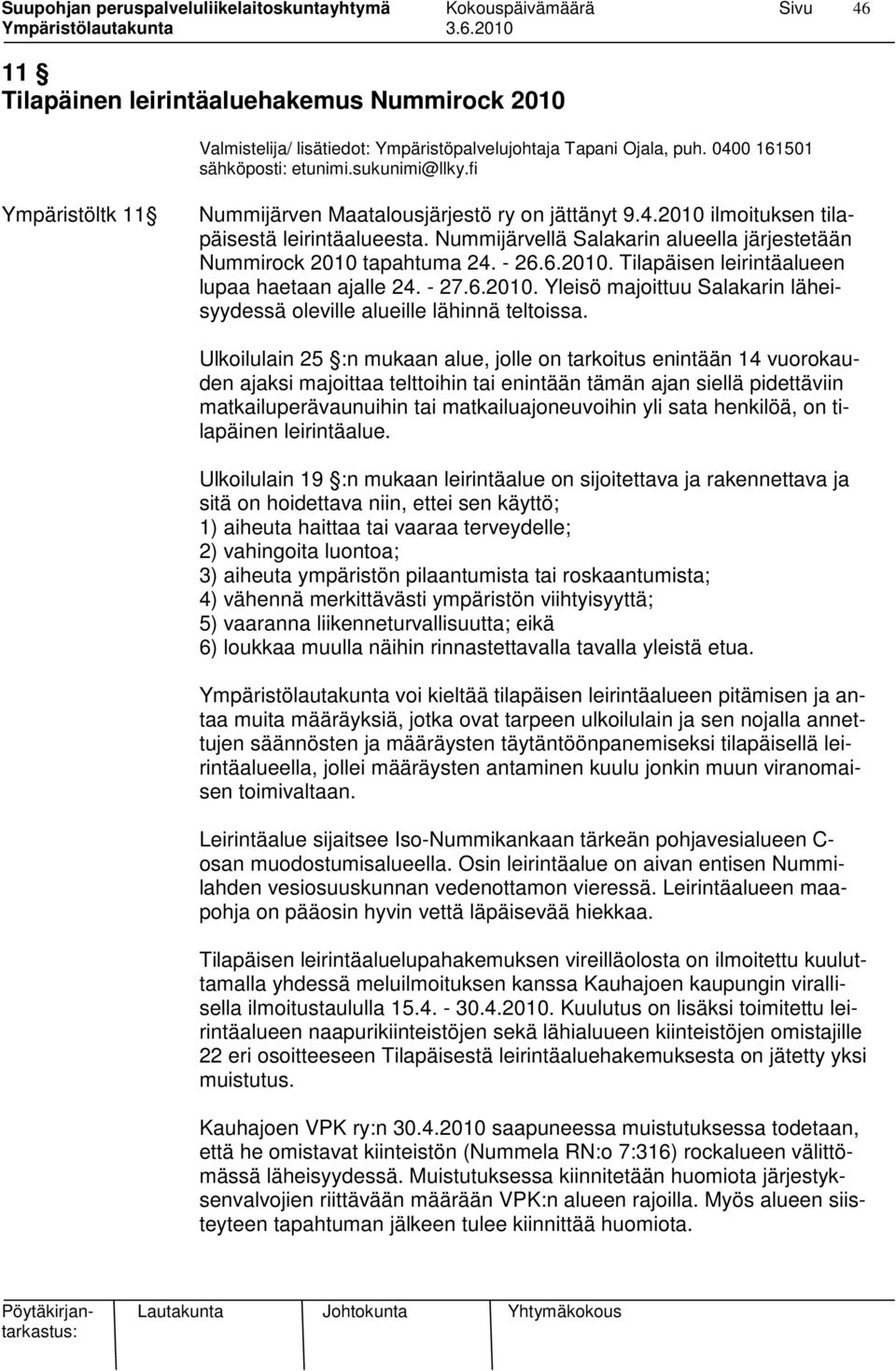 Suupohjan peruspalveluliikelaitoskuntayhtymä Kokouspäivämäärä Sivu 46
Ympäristölautakunta 3.6.2010

11 §
Tilapäinen leirintäaluehakemus Nummirock 2010

Valmistelija/ lisätiedot: Ympäristöpalvelujohtaja Tapani Ojala, puh. 0400 161501 sähköposti: etunimi.sukunimi@llky.fi

Ympäristöltk 11 §

Nummijärven Maatalousjärjestö ry on jättänyt 9.4.2010 ilmoituksen tilapäisestä leirintäalueesta. Nummijärvellä Salakarin alueella järjestetään Nummirock 2010 tapahtuma 24. - 26.6.2010. Tilapäisen leirintäalueen lupaa haetaan ajalle 24. - 27.6.2010. Yleisö majoittuu Salakarin läheisyydessä oleville alueille lähinnä teltoissa.

Ulkoilulain 25 §:n mukaan alue, jolle on tarkoitus enintään 14 vuorokauden ajaksi majoittaa telttoihin tai enintään tämän ajan siellä pidettäviin matkailuperävaunuihin tai matkailuajoneuvoihin yli sata henkilöä, on tilapäinen leirintäalue.

Ulkoilulain 19 §:n mukaan leirintäalue on sijoitettava ja rakennettava ja sitä on hoidettava niin, ettei sen käyttö;
1) aiheuta haittaa tai vaaraa terveydelle;
2) vahingoita luontoa;
3) aiheuta ympäristön pilaantumista tai roskaantumista;
4) vähennä merkittävästi ympäristön viihtyisyyttä;
5) vaaranna liikenneturvallisuutta; eikä
6) loukkaa muulla näihin rinnastettavalla tavalla yleistä etua.

Ympäristölautakunta voi kieltää tilapäisen leirintäalueen pitämisen ja antaa muita määräyksiä, jotka ovat tarpeen ulkoilulain ja sen nojalla annettujen säännösten ja määräysten täytäntöönpanemiseksi tilapäisellä leirintäalueella, jollei määräysten antaminen kuulu jonkin muun viranomaisen toimivaltaan.

Leirintäalue sijaitsee Iso-Nummikankaan tärkeän pohjavesialueen C-osan muodostumisalueella. Osin leirintäalue on aivan entisen Nummilahden vesiosuuskunnan vedenottamon vieressä. Leirintäalueen maapohja on pääosin hyvin vettä läpäisevää hiekkaa.

Tilapäisen leirintäaluelupahakemuksen vireilläolosta on ilmoitettu kuuluttamalla yhdessä meluilmoituksen kanssa Kauhajoen kaupungin virallisella ilmoitustaululla 15.4. - 30.4.2010. Kuulutus on lisäksi toimitettu leirintäalueen naapurikiinteistöjen sekä lähialuueen kiinteistöjen omistajille 22 eri osoitteeseen Tilapäisestä leirintäaluehakemuksesta on jätetty yksi muistutus.

Kauhajoen VPK ry:n 30.4.2010 saapuneessa muistutuksessa todetaan, että he omistavat kiinteistön (Nummela RN:o 7:316) rockalueen välittömässä läheisyydessä. Muistutuksessa kiinnitetään huomiota järjestyksenvalvojien riittävään määrään VPK:n alueen rajoilla. Myös alueen siisteyteen tapahtuman jälkeen tulee kiinnittää huomiota.

Pöytäkirjantarkastus: Lautakunta Johtokunta Yhtymäkokous